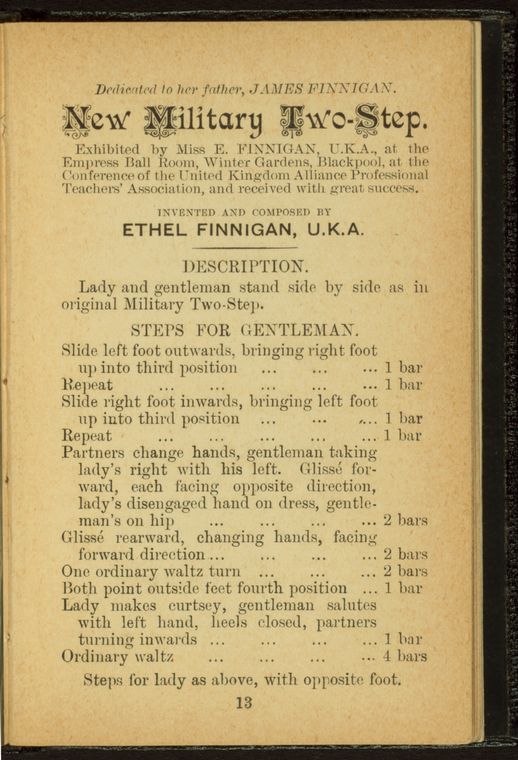 Dedicated to her father, JAMES FINNIGAN.

New Military Two-Step.

Exhibited by Miss E. FINNIGAN, U.K.A., at the Empress Ball Room, Winter Gardens, Blackpool, at the Conference of the United Kingdom Alliance Professional Teachers' Association, and received with great success.

INVENTED AND COMPOSED BY

ETHEL FINNIGAN, U.K.A.

DESCRIPTION.

Lady and gentleman stand side by side as in original Military Two-Step.

STEPS FOR GENTLEMAN.

Slide left foot outwards, bringing right foot up into third position ... ... ... 1 bar
Repeat ... ... ... ... ... 1 bar
Slide right foot inwards, bringing left foot up into third position ... ... ... 1 bar
Repeat ... ... ... ... ... 1 bar
Partners change hands, gentleman taking lady's right with his left. Glissé forward, each facing opposite direction, lady's disengaged hand on dress, gentleman's on hip ... ... ... ... 2 bars
Glissé rearward, changing hands, facing forward direction ... ... ... ... 2 bars
One ordinary waltz turn ... ... ... 2 bars
Both point outside feet fourth position ... 1 bar
Lady makes curtsey, gentleman salutes with left hand, heels closed, partners turning inwards ... ... ... ... 1 bar
Ordinary waltz ... ... ... ... 4 bars

Steps for lady as above, with opposite foot.

13